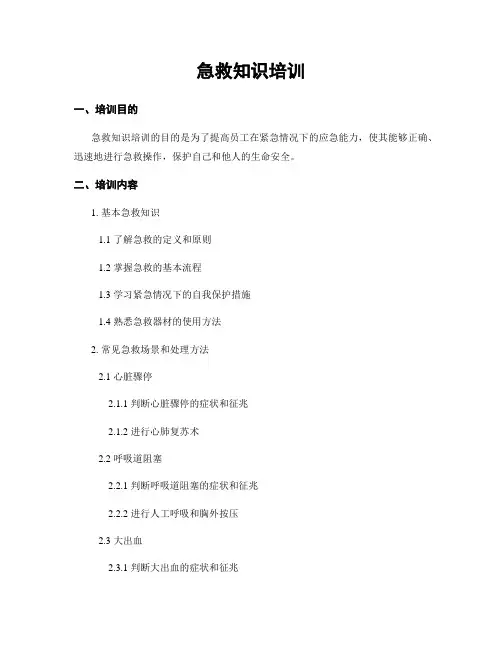 急救知识培训

一、培训目的

急救知识培训的目的是为了提高员工在紧急情况下的应急能力，使其能够正确、迅速地进行急救操作，保护自己和他人的生命安全。

二、培训内容

1. 基本急救知识

1.1 了解急救的定义和原则

1.2 掌握急救的基本流程

1.3 学习紧急情况下的自我保护措施

1.4 熟悉急救器材的使用方法

2. 常见急救场景和处理方法

2.1 心脏骤停

2.1.1 判断心脏骤停的症状和征兆

2.1.2 进行心肺复苏术

2.2 呼吸道阻塞

2.2.1 判断呼吸道阻塞的症状和征兆

2.2.2 进行人工呼吸和胸外按压

2.3 大出血

2.3.1 判断大出血的症状和征兆